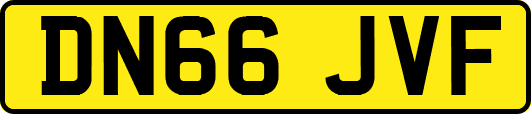 DN66 JVF